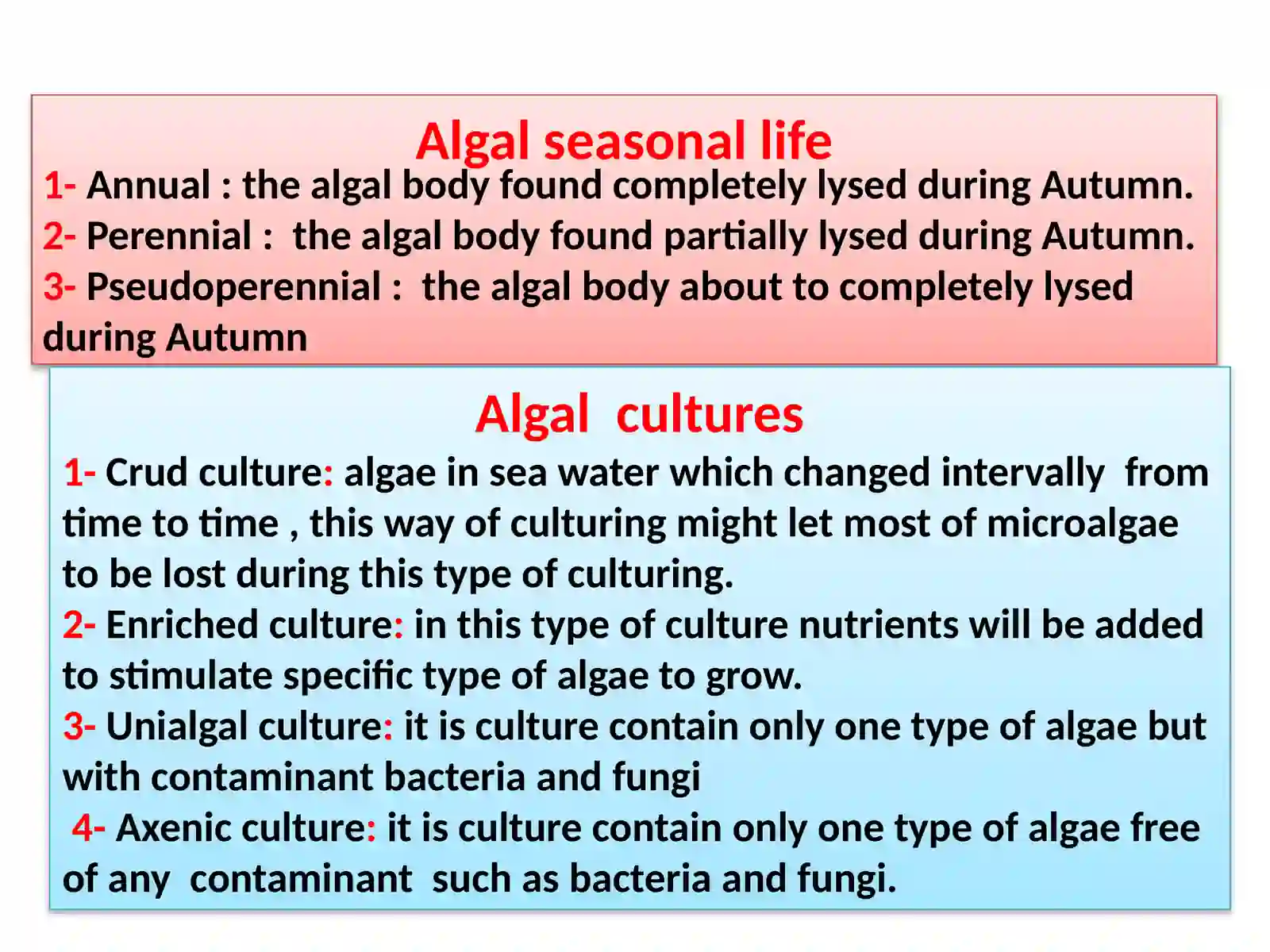 Algal seasonal life

1- Annual : the algal body found completely lysed during Autumn.

2- Perennial : the algal body found partially lysed during Autumn.

3- Pseudoperennial : the algal body about to completely lysed during Autumn

Algal cultures

1- Crud culture: algae in sea water which changed intervally from time to time , this way of culturing might let most of microalgae to be lost during this type of culturing.

2- Enriched culture: in this type of culture nutrients will be added to stimulate specific type of algae to grow.

3- Unialgal culture: it is culture contain only one type of algae but with contaminant bacteria and fungi

4- Axenic culture: it is culture contain only one type of algae free of any contaminant such as bacteria and fungi.